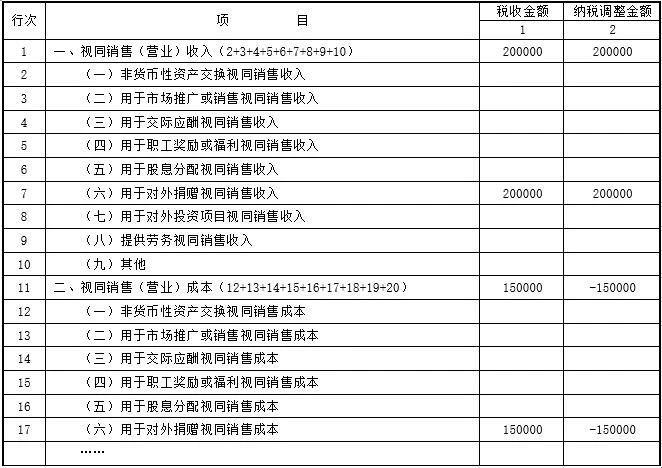 | 行次 | 项　　　目 | 税收金额 | 纳税调整金额 |
|---|---|---|---|
| | | 1 | 2 |
| 1 | 一、视同销售（营业）收入（2+3+4+5+6+7+8+9+10） | 200000 | 200000 |
| 2 | （一）非货币性资产交换视同销售收入 | | |
| 3 | （二）用于市场推广或销售视同销售收入 | | |
| 4 | （三）用于交际应酬视同销售收入 | | |
| 5 | （四）用于职工奖励或福利视同销售收入 | | |
| 6 | （五）用于股息分配视同销售收入 | | |
| 7 | （六）用于对外捐赠视同销售收入 | 200000 | 200000 |
| 8 | （七）用于对外投资项目视同销售收入 | | |
| 9 | （八）提供劳务视同销售收入 | | |
| 10 | （九）其他 | | |
| 11 | 二、视同销售（营业）成本（12+13+14+15+16+17+18+19+20） | 150000 | -150000 |
| 12 | （一）非货币性资产交换视同销售成本 | | |
| 13 | （二）用于市场推广或销售视同销售成本 | | |
| 14 | （三）用于交际应酬视同销售成本 | | |
| 15 | （四）用于职工奖励或福利视同销售成本 | | |
| 16 | （五）用于股息分配视同销售成本 | | |
| 17 | （六）用于对外捐赠视同销售成本 | 150000 | -150000 |
| | …… | | |